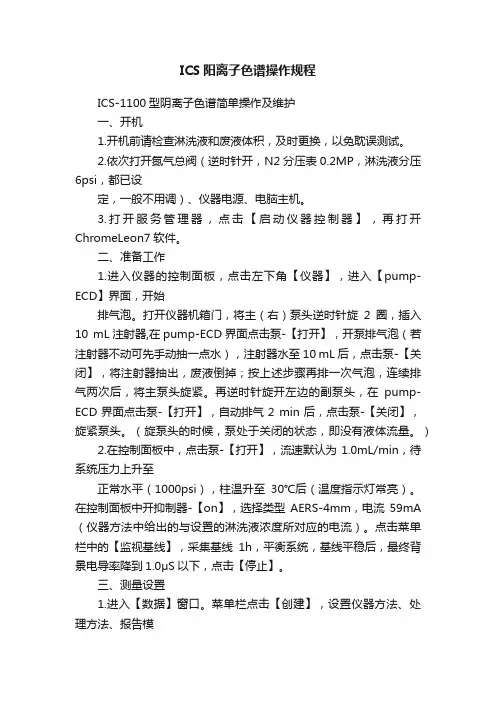 ICS 阳离子色谱操作规程

ICS-1100 型阴离子色谱简单操作及维护

一、开机

1.开机前请检查淋洗液和废液体积，及时更换，以免耽误测试。

2.依次打开氮气总阀（逆时针开，N2 分压表 0.2MP，淋洗液分压 6psi，都已设

定，一般不用调）、仪器电源、电脑主机。

3.打开服务管理器，点击【启动仪器控制器】，再打开 ChromeLeon7 软件。

二、准备工作

1.进入仪器的控制面板，点击左下角【仪器】，进入【pump-ECD】界面，开始

排气泡。打开仪器机箱门，将主（右）泵头逆时针旋 2 圈，插入 10 mL 注射器,在 pump-ECD 界面点击泵-【打开】，开泵排气泡（若注射器不动可先手动抽一点水），注射器水至 10 mL 后，点击泵-【关闭】，将注射器抽出，废液倒掉；按上述步骤再排一次气泡，连续排气两次后，将主泵头旋紧。再逆时针旋开左边的副泵头，在 pump-ECD 界面点击泵-【打开】，自动排气 2 min 后，点击泵-【关闭】，旋紧泵头。（旋泵头的时候，泵处于关闭的状态，即没有液体流量。）

2.在控制面板中，点击泵-【打开】，流速默认为 1.0mL/min，待系统压力上升至

正常水平（1000psi），柱温升至 30℃后（温度指示灯常亮）。在控制面板中开抑制器-【on】，选择类型 AERS-4mm，电流 59mA（仪器方法中给出的与设置的淋洗液浓度所对应的电流）。点击菜单栏中的【监视基线】，采集基线 1h，平衡系统，基线平稳后，最终背景电导率降到 1.0μS 以下，点击【停止】。

三、测量设置

1.进入【数据】窗口。菜单栏点击【创建】，设置仪器方法、处理方法、报告模